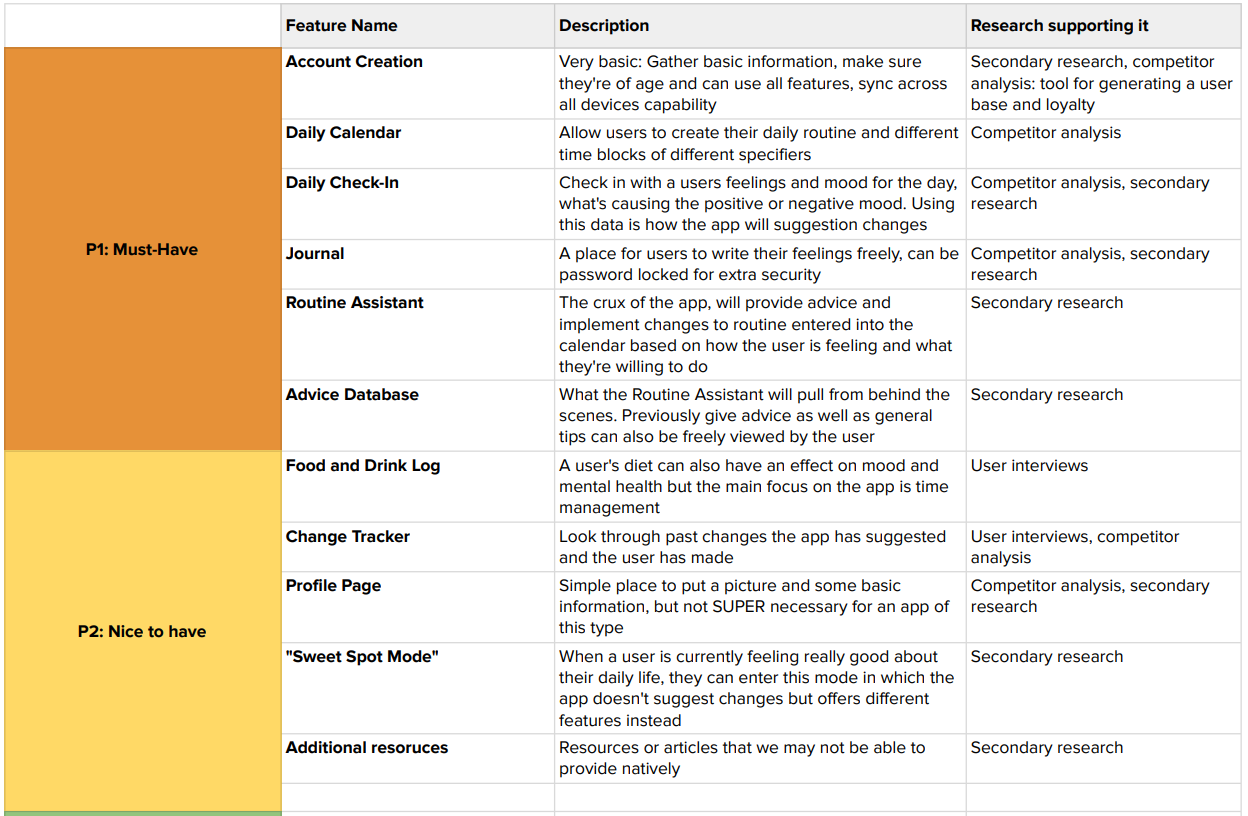 |  | Feature Name | Description | Research supporting it |
|---|---|---|---|
| P1: Must-Have | Account Creation | Very basic: Gather basic information, make sure they're of age and can use all features, sync across all devices capability | Secondary research, competitor analysis: tool for generating a user base and loyalty |
|  | Daily Calendar | Allow users to create their daily routine and different time blocks of different specifiers | Competitor analysis |
|  | Daily Check-In | Check in with a users feelings and mood for the day, what's causing the positive or negative mood. Using this data is how the app will suggestion changes | Competitor analysis, secondary research |
|  | Journal | A place for users to write their feelings freely, can be password locked for extra security | Competitor analysis, secondary research |
|  | Routine Assistant | The crux of the app, will provide advice and implement changes to routine entered into the calendar based on how the user is feeling and what they're willing to do | Secondary research |
|  | Advice Database | What the Routine Assistant will pull from behind the scenes. Previously give advice as well as general tips can also be freely viewed by the user | Secondary research |
| P2: Nice to have | Food and Drink Log | A user's diet can also have an effect on mood and mental health but the main focus on the app is time management | User interviews |
|  | Change Tracker | Look through past changes the app has suggested and the user has made | User interviews, competitor analysis |
|  | Profile Page | Simple place to put a picture and some basic information, but not SUPER necessary for an app of this type | Competitor analysis, secondary research |
|  | "Sweet Spot Mode" | When a user is currently feeling really good about their daily life, they can enter this mode in which the app doesn't suggest changes but offers different features instead | Secondary research |
|  | Additional resoruces | Resources or articles that we may not be able to provide natively | Secondary research |